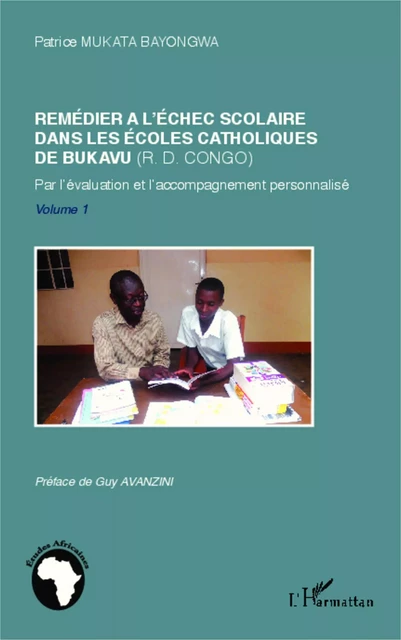 Patrice MUKATA BAYONGWA

REMÉDIER A L'ÉCHEC SCOLAIRE DANS LES ÉCOLES CATHOLIQUES DE BUKAVU (R. D. CONGO)

Par l'évaluation et l'accompagnement personnalisé

Volume 1

Préface de Guy AVANZINI

Études Africaines

L'Harmattan